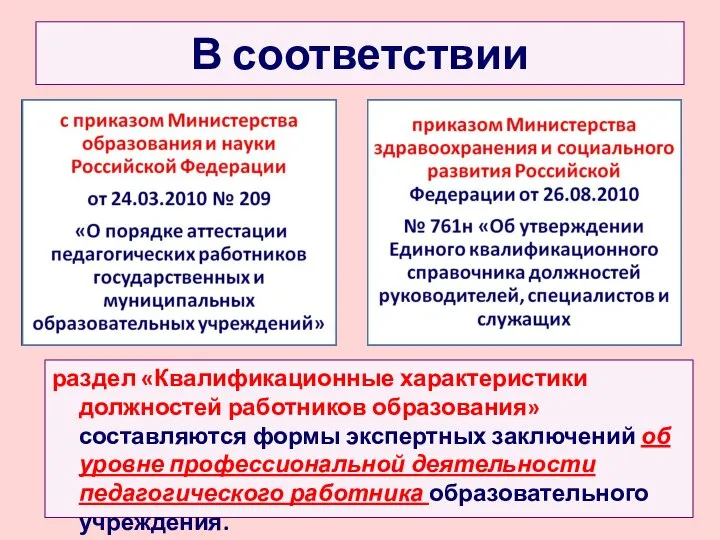 В соответствии

с приказом Министерства образования и науки Российской Федерации

от 24.03.2010 № 209

«О порядке аттестации педагогических работников государственных и муниципальных образовательных учреждений»

приказом Министерства здравоохранения и социального развития Российской Федерации от 26.08.2010

№ 761н «Об утверждении Единого квалификационного справочника должностей руководителей, специалистов и служащих

раздел «Квалификационные характеристики должностей работников образования» составляются формы экспертных заключений об уровне профессиональной деятельности педагогического работника образовательного учреждения.